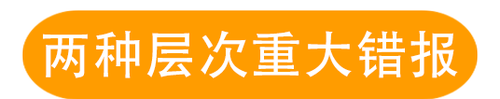 两种层次重大错报